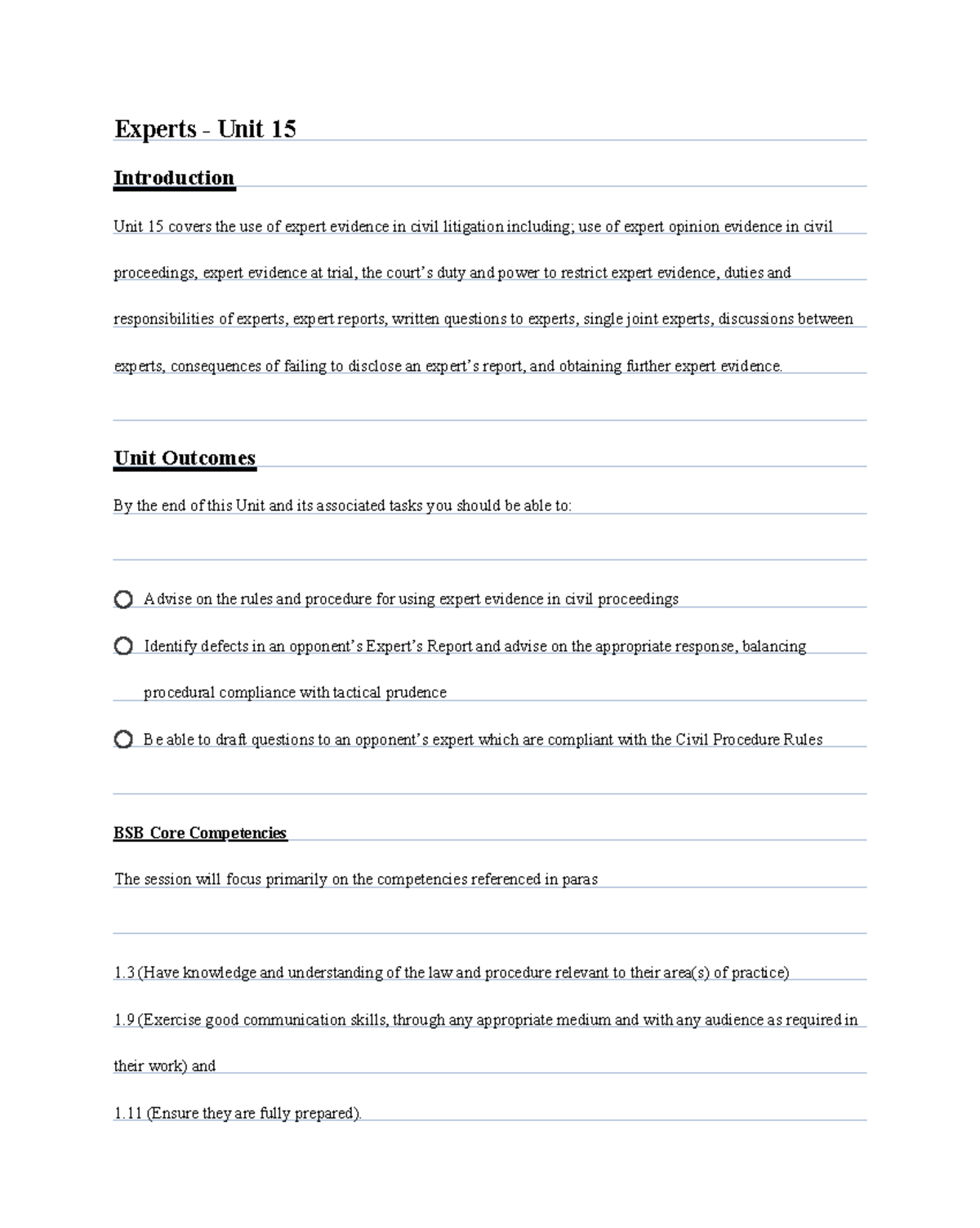 Experts - Unit 15

Introduction

Unit 15 covers the use of expert evidence in civil litigation including; use of expert opinion evidence in civil proceedings, expert evidence at trial, the court's duty and power to restrict expert evidence, duties and responsibilities of experts, expert reports, written questions to experts, single joint experts, discussions between experts, consequences of failing to disclose an expert's report, and obtaining further expert evidence.

Unit Outcomes

By the end of this Unit and its associated tasks you should be able to:

Advise on the rules and procedure for using expert evidence in civil proceedings

Identify defects in an opponent's Expert's Report and advise on the appropriate response, balancing procedural compliance with tactical prudence

Be able to draft questions to an opponent's expert which are compliant with the Civil Procedure Rules

BSB Core Competencies

The session will focus primarily on the competencies referenced in paras

1.3 (Have knowledge and understanding of the law and procedure relevant to their area(s) of practice)

1.9 (Exercise good communication skills, through any appropriate medium and with any audience as required in their work) and

1.11 (Ensure they are fully prepared).